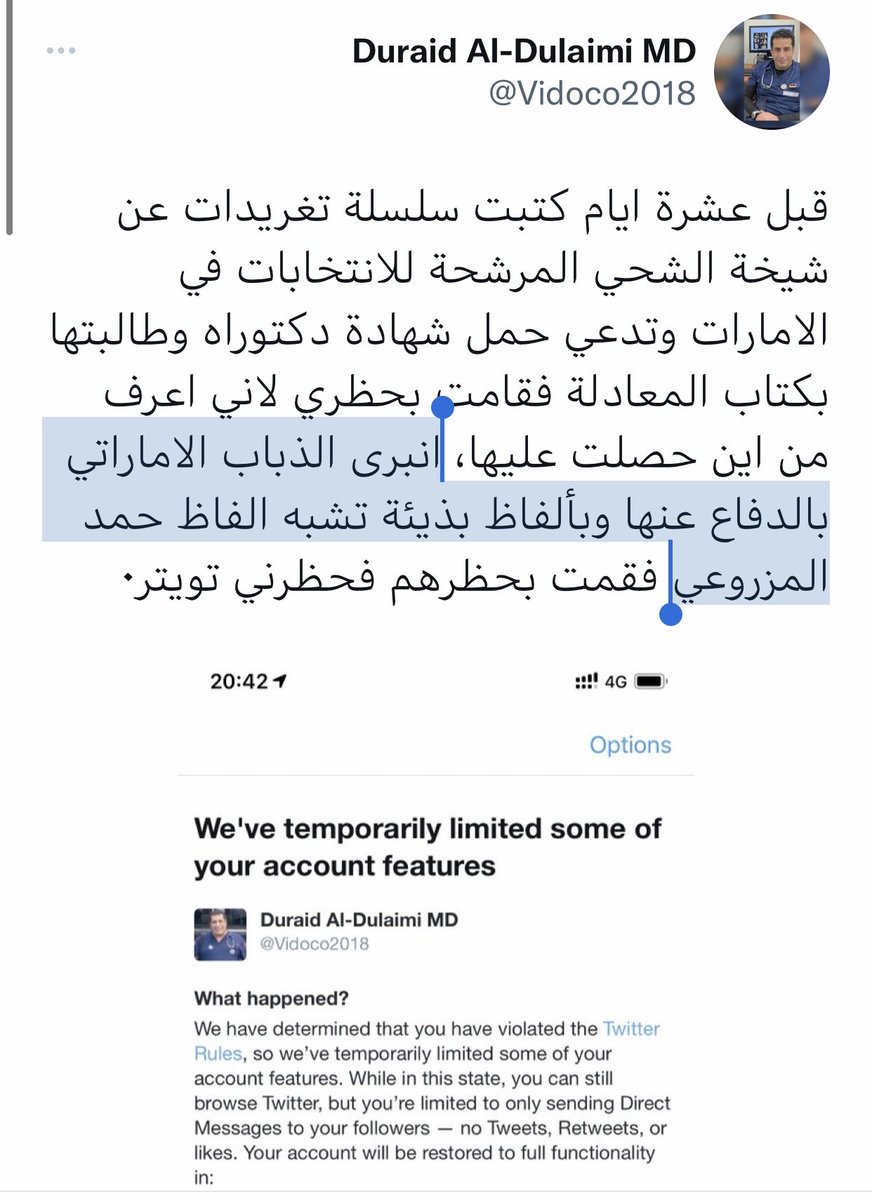 Duraid Al-Dulaimi MD
@Vidoco2018

قبل عشرة ايام كتبت سلسلة تغريدات عن شيخة الشحي المرشحة للانتخابات في الامارات وتدعي حمل شهادة دكتوراه وطالبتها بكتاب المعادلة فقامت بحظري لاني اعرف من اين حصلت عليها، انبرى الذباب الاماراتي بالدفاع عنها وبألفاظ بذيئة تشبه الفاظ حمد المزروعي فقمت بحظرهم فحظرني تويتر.

20:42
4G

Options

We've temporarily limited some of your account features

Duraid Al-Dulaimi MD
@Vidoco2018

What happened?
We have determined that you have violated the Twitter Rules, so we've temporarily limited some of your account features. While in this state, you can still browse Twitter, but you're limited to only sending Direct Messages to your followers — no Tweets, Retweets, or likes. Your account will be restored to full functionality in: